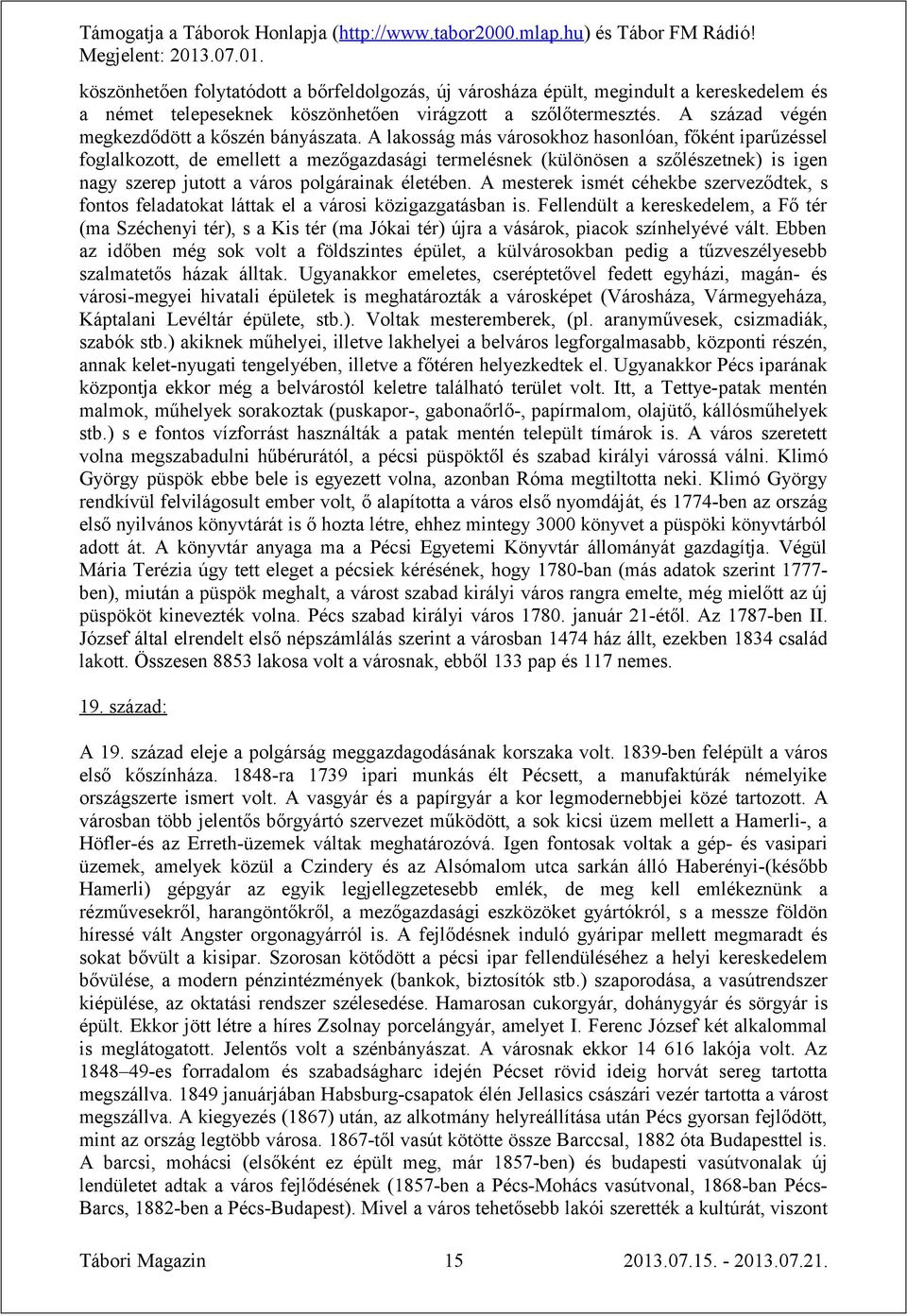 Támogatja a Táborok Honlapja (http://www.tabor2000.mlap.hu) és Tábor FM Rádió!
Megjelent: 2013.07.01.

köszönhetően folytatódott a bőrfeldolgozás, új városháza épült, megindult a kereskedelem és a német telepeseknek köszönhetően virágzott a szőlőtermesztés. A század végén megkezdődött a kőszén bányászata. A lakosság más városokhoz hasonlóan, főként iparűzéssel foglalkozott, de emellett a mezőgazdasági termelésnek (különösen a szőlészetnek) is igen nagy szerep jutott a város polgárainak életében. A mesterek ismét céhekbe szerveződtek, s fontos feladatokat láttak el a városi közigazgatásban is. Fellendült a kereskedelem, a Fő tér (ma Széchenyi tér), s a Kis tér (ma Jókai tér) újra a vásárok, piacok színhelyévé vált. Ebben az időben még sok volt a földszintes épület, a külvárosokban pedig a tűzveszélyesebb szalmatetős házak álltak. Ugyanakkor emeletes, cseréptetővel fedett egyházi, magán- és városi-megyei hivatali épületek is meghatározták a városképet (Városháza, Vármegyeháza, Káptalani Levéltár épülete, stb.). Voltak mesteremberek, (pl. aranyművesek, csizmadiák, szabók stb.) akiknek műhelyei, illetve lakhelyei a belváros legforgalmasabb, központi részén, annak kelet-nyugati tengelyében, illetve a főtéren helyezkedtek el. Ugyanakkor Pécs iparának központja ekkor még a belvárostól keletre található terület volt. Itt, a Tettye-patak mentén malmok, műhelyek sorakoztak (puskapor-, gabonaőrlő-, papírmalom, olajütő, kállósműhelyek stb.) s e fontos vízforrást használták a patak mentén települt tímárok is. A város szeretett volna megszabadulni hűbérurától, a pécsi püspöktől és szabad királyi várossá válni. Klimó György püspök ebbe bele is egyezett volna, azonban Róma megtiltotta neki. Klimó György rendkívül felvilágosult ember volt, ő alapította a város első nyomdáját, és 1774-ben az ország első nyilvános könyvtárát is ő hozta létre, ehhez mintegy 3000 könyvet a püspöki könyvtárból adott át. A könyvtár anyaga ma a Pécsi Egyetemi Könyvtár állományát gazdagítja. Végül Mária Terézia úgy tett eleget a pécsiek kérésének, hogy 1780-ban (más adatok szerint 1777-ben), miután a püspök meghalt, a várost szabad királyi város rangra emelte, még mielőtt az új püspököt kinevezték volna. Pécs szabad királyi város 1780. január 21-étől. Az 1787-ben II. József által elrendelt első népszámlálás szerint a városban 1474 ház állt, ezekben 1834 család lakott. Összesen 8853 lakosa volt a városnak, ebből 133 pap és 117 nemes.

19. század:

A 19. század eleje a polgárság meggazdagodásának korszaka volt. 1839-ben felépült a város első kőszínháza. 1848-ra 1739 ipari munkás élt Pécsett, a manufaktúrák némelyike országszerte ismert volt. A vasgyár és a papírgyár a kor legmodernebbjei közé tartozott. A városban több jelentős bőrgyártó szervezet működött, a sok kicsi üzem mellett a Hamerli-, a Höfler-és az Erreth-üzemek váltak meghatározóvá. Igen fontosak voltak a gép- és vasipari üzemek, amelyek közül a Czindery és az Alsómalom utca sarkán álló Haberényi-(később Hamerli) gépgyár az egyik legjellegzetesebb emlék, de meg kell emlékeznünk a rézművesekről, harangöntőkről, a mezőgazdasági eszközöket gyártókról, s a messze földön híressé vált Angster orgonagyárról is. A fejlődésnek induló gyáripar mellett megmaradt és sokat bővült a kisipar. Szorosan kötődött a pécsi ipar fellendüléséhez a helyi kereskedelem bővülése, a modern pénzintézmények (bankok, biztosítók stb.) szaporodása, a vasútrendszer kiépülése, az oktatási rendszer szélesedése. Hamarosan cukorgyár, dohánygyár és sörgyár is épült. Ekkor jött létre a híres Zsolnay porcelángyár, amelyet I. Ferenc József két alkalommal is meglátogatott. Jelentős volt a szénbányászat. A városnak ekkor 14 616 lakója volt. Az 1848–49-es forradalom és szabadságharc idején Pécset rövid ideig horvát sereg tartotta megszállva. 1849 januárjában Habsburg-csapatok élén Jellasics császári vezér tartotta a várost megszállva. A kiegyezés (1867) után, az alkotmány helyreállítása után Pécs gyorsan fejlődött, mint az ország legtöbb városa. 1867-től vasút kötötte össze Barccsal, 1882 óta Budapesttel is. A barcsi, mohácsi (elsőként ez épült meg, már 1857-ben) és budapesti vasútvonalak új lendületet adtak a város fejlődésének (1857-ben a Pécs-Mohács vasútvonal, 1868-ban Pécs-Barcs, 1882-ben a Pécs-Budapest). Mivel a város tehetősebb lakói szerették a kultúrát, viszont

Tábori Magazin 15 2013.07.15. - 2013.07.21.